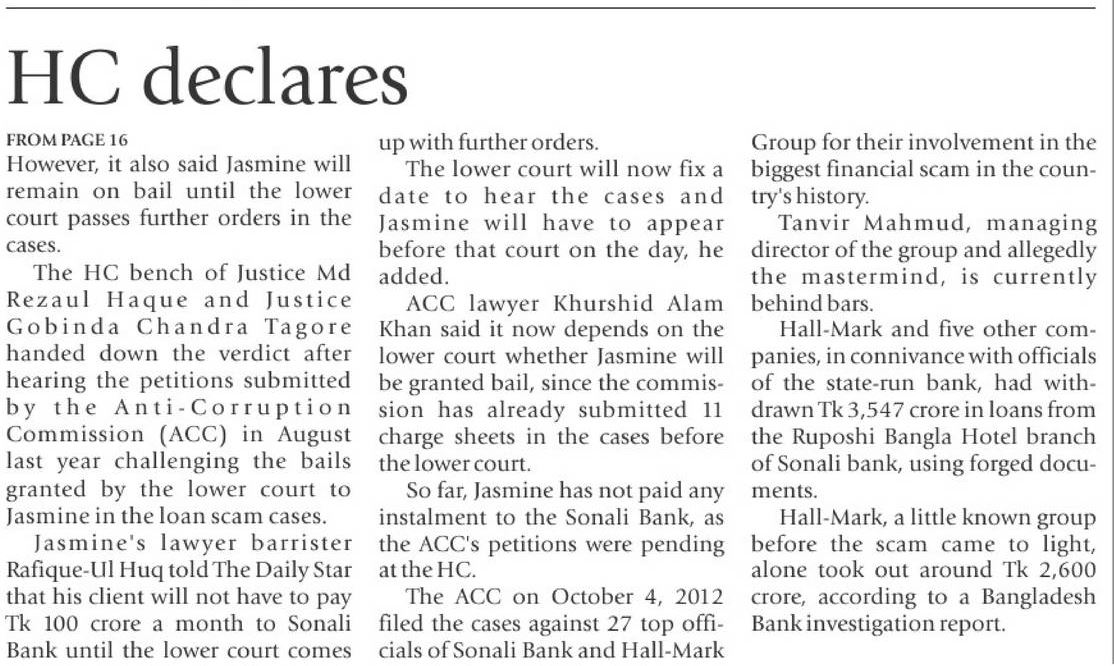 HC declares

FROM PAGE 16
However, it also said Jasmine will remain on bail until the lower court passes further orders in the cases.

The HC bench of Justice Md Rezaul Haque and Justice Gobinda Chandra Tagore handed down the verdict after hearing the petitions submitted by the Anti-Corruption Commission (ACC) in August last year challenging the bails granted by the lower court to Jasmine in the loan scam cases.

Jasmine's lawyer barrister Rafique-Ul Huq told The Daily Star that his client will not have to pay Tk 100 crore a month to Sonali Bank until the lower court comes up with further orders.

The lower court will now fix a date to hear the cases and Jasmine will have to appear before that court on the day, he added.

ACC lawyer Khurshid Alam Khan said it now depends on the lower court whether Jasmine will be granted bail, since the commission has already submitted 11 charge sheets in the cases before the lower court.

So far, Jasmine has not paid any instalment to the Sonali Bank, as the ACC's petitions were pending at the HC.

The ACC on October 4, 2012 filed the cases against 27 top officials of Sonali Bank and Hall-Mark Group for their involvement in the biggest financial scam in the country's history.

Tanvir Mahmud, managing director of the group and allegedly the mastermind, is currently behind bars.

Hall-Mark and five other companies, in connivance with officials of the state-run bank, had withdrawn Tk 3,547 crore in loans from the Ruposhi Bangla Hotel branch of Sonali bank, using forged documents.

Hall-Mark, a little known group before the scam came to light, alone took out around Tk 2,600 crore, according to a Bangladesh Bank investigation report.